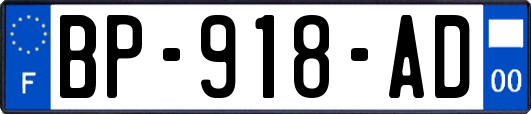 F
BP-918-AD
00